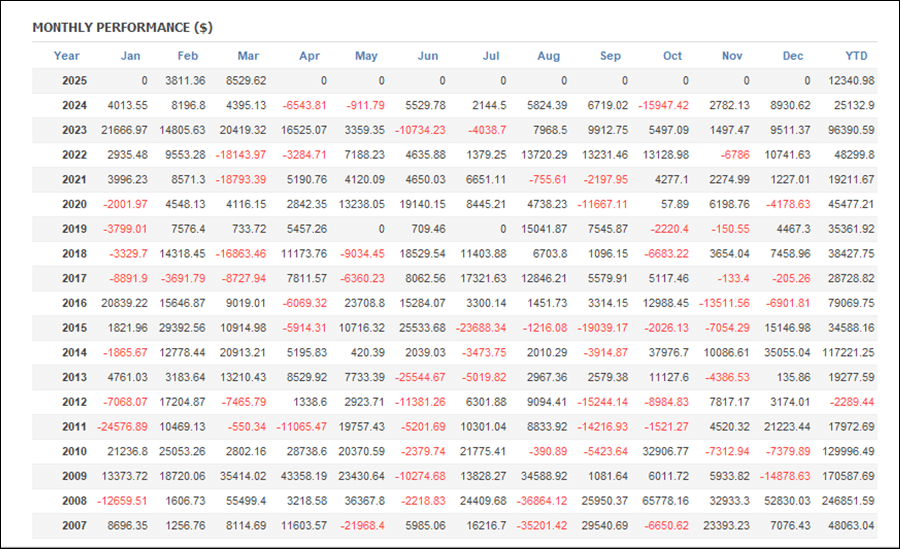 MONTHLY PERFORMANCE ($)

| Year | Jan | Feb | Mar | Apr | May | Jun | Jul | Aug | Sep | Oct | Nov | Dec | YTD |
|---|---|---|---|---|---|---|---|---|---|---|---|---|---|
| 2025 | 0 | 3811.36 | 8529.62 | 0 | 0 | 0 | 0 | 0 | 0 | 0 | 0 | 0 | 12340.98 |
| 2024 | 4013.55 | 8196.8 | 4395.13 | -6543.81 | -911.79 | 5529.78 | 2144.5 | 5824.39 | 6719.02 | -15947.42 | 2782.13 | 8930.62 | 25132.9 |
| 2023 | 21666.97 | 14805.63 | 20419.32 | 16525.07 | 3359.35 | -10734.23 | -4038.7 | 7968.5 | 9912.75 | 5497.09 | 1497.47 | 9511.37 | 96390.59 |
| 2022 | 2935.48 | 9553.28 | -18143.97 | -3284.71 | 7188.23 | 4635.88 | 1379.25 | 13720.29 | 13231.46 | 13128.98 | -6786 | 10741.63 | 48299.8 |
| 2021 | 3996.23 | 8571.3 | -18793.39 | 5190.76 | 4120.09 | 4650.03 | 6651.11 | -755.61 | -2197.95 | 4277.1 | 2274.99 | 1227.01 | 19211.67 |
| 2020 | -2001.97 | 4548.13 | 4116.15 | 2842.35 | 13238.05 | 19140.15 | 8445.21 | 4738.23 | -11667.11 | 57.89 | 6198.76 | -4178.63 | 45477.21 |
| 2019 | -3799.01 | 7576.4 | 733.72 | 5457.26 | 0 | 709.46 | 0 | 15041.87 | 7545.87 | -2220.4 | -150.55 | 4467.3 | 35361.92 |
| 2018 | -3329.7 | 14318.45 | -16863.46 | 11173.76 | -9034.45 | 18529.54 | 11403.88 | 6703.8 | 1096.15 | -6683.22 | 3654.04 | 7458.96 | 38427.75 |
| 2017 | -8891.9 | -3691.79 | -8727.94 | 7811.57 | -6360.23 | 8062.56 | 17321.63 | 12846.21 | 5579.91 | 5117.46 | -133.4 | -205.26 | 28728.82 |
| 2016 | 20839.22 | 15646.87 | 9019.01 | -6069.32 | 23708.8 | 15284.07 | 3300.14 | 1451.73 | 3314.15 | 12988.45 | -13511.56 | -6901.81 | 79069.75 |
| 2015 | 1821.96 | 29392.56 | 10914.98 | -5914.31 | 10716.32 | 25533.68 | -23688.34 | -1216.08 | -19039.17 | -2026.13 | -7054.29 | 15146.98 | 34588.16 |
| 2014 | -1865.67 | 12778.44 | 20913.21 | 5195.83 | 420.39 | 2039.03 | -3473.75 | 2010.29 | -3914.87 | 37976.7 | 10086.61 | 35055.04 | 117221.25 |
| 2013 | 4761.03 | 3183.64 | 13210.43 | 8529.92 | 7733.39 | -25544.67 | -5019.82 | 2967.36 | 2579.38 | 11127.6 | -4386.53 | 135.86 | 19277.59 |
| 2012 | -7068.07 | 17204.87 | -7465.79 | 1338.6 | 2923.71 | -11381.26 | 6301.88 | 9094.41 | -15244.14 | -8984.83 | 7817.17 | 3174.01 | -2289.44 |
| 2011 | -24576.89 | 10469.13 | -550.34 | -11065.47 | 19757.43 | -5201.69 | 10301.04 | 8833.92 | -14216.93 | -1521.27 | 4520.32 | 21223.44 | 17972.69 |
| 2010 | 21236.8 | 25053.26 | 2802.16 | 28738.6 | 20370.59 | -2379.74 | 21775.41 | -390.89 | -5423.64 | 32906.77 | -7312.94 | -7379.89 | 129996.49 |
| 2009 | 13373.72 | 18720.06 | 35414.02 | 43358.19 | 23430.64 | -10274.68 | 13828.27 | 34588.92 | 1081.64 | 6011.72 | 5933.82 | -14878.63 | 170587.69 |
| 2008 | -12659.51 | 1606.73 | 55499.4 | 3218.58 | 36367.8 | -2218.83 | 24409.68 | -36864.12 | 25950.37 | 65778.16 | 32933.3 | 52830.03 | 246851.59 |
| 2007 | 8696.35 | 1256.76 | 8114.69 | 11603.57 | -21968.4 | 5985.06 | 16216.7 | -35201.42 | 29540.69 | -6650.62 | 23393.23 | 7076.43 | 48063.04 |